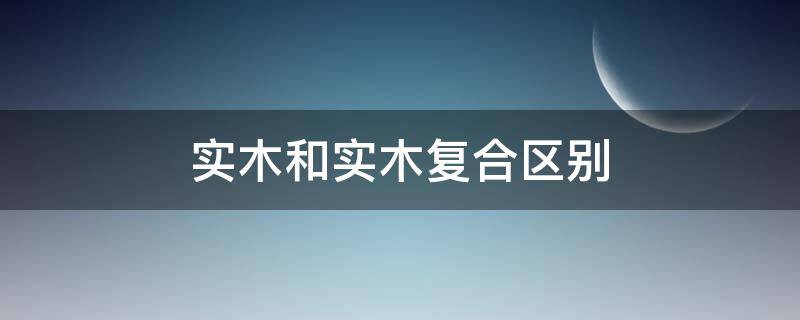 实木和实木复合区别